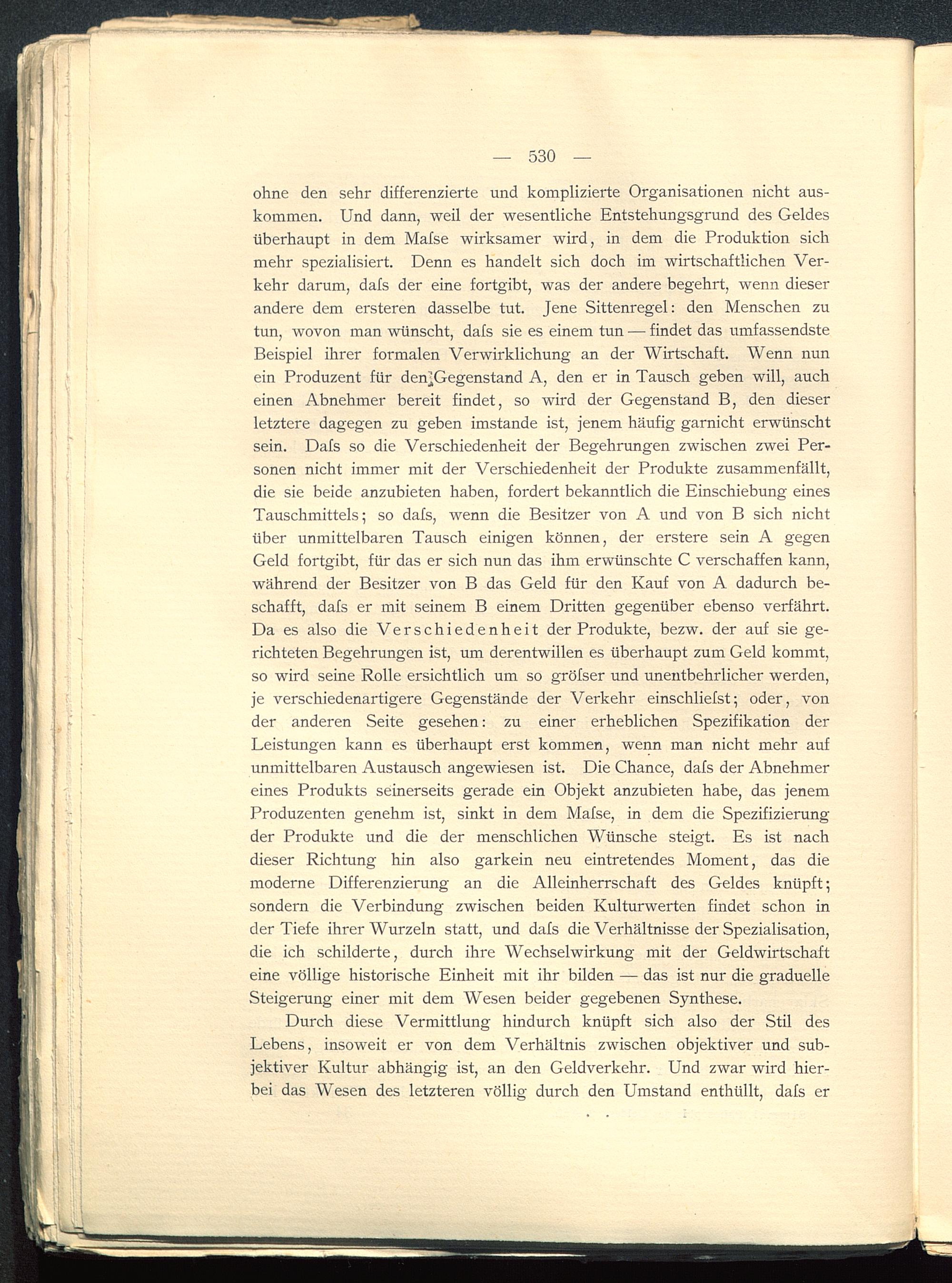 — 530 —

ohne den sehr differenzierte und komplizierte Organisationen nicht auskommen. Und dann, weil der wesentliche Entstehungsgrund des Geldes überhaupt in dem Maſse wirksamer wird, in dem die Produktion sich mehr spezialisiert. Denn es handelt sich doch im wirtschaftlichen Verkehr darum, daſs der eine fortgibt, was der andere begehrt, wenn dieser andere dem ersteren dasselbe tut. Jene Sittenregel: den Menschen zu tun, wovon man wünscht, daſs sie es einem tun — findet das umfassendste Beispiel ihrer formalen Verwirklichung an der Wirtschaft. Wenn nun ein Produzent für den Gegenstand A, den er in Tausch geben will, auch einen Abnehmer bereit findet, so wird der Gegenstand B, den dieser letztere dagegen zu geben imstande ist, jenem häufig garnicht erwünscht sein. Daſs so die Verschiedenheit der Begehrungen zwischen zwei Personen nicht immer mit der Verschiedenheit der Produkte zusammenfällt, die sie beide anzubieten haben, fordert bekanntlich die Einschiebung eines Tauschmittels; so daſs, wenn die Besitzer von A und von B sich nicht über unmittelbaren Tausch einigen können, der erstere sein A gegen Geld fortgibt, für das er sich nun das ihm erwünschte C verschaffen kann, während der Besitzer von B das Geld für den Kauf von A dadurch beschafft, daſs er mit seinem B einem Dritten gegenüber ebenso verfährt. Da es also die Verschiedenheit der Produkte, bezw. der auf sie gerichteten Begehrungen ist, um derentwillen es überhaupt zum Geld kommt, so wird seine Rolle ersichtlich um so gröſser und unentbehrlicher werden, je verschiedenartigere Gegenstände der Verkehr einschlieſst; oder, von der anderen Seite gesehen: zu einer erheblichen Spezifikation der Leistungen kann es überhaupt erst kommen, wenn man nicht mehr auf unmittelbaren Austausch angewiesen ist. Die Chance, daſs der Abnehmer eines Produkts seinerseits gerade ein Objekt anzubieten habe, das jenem Produzenten genehm ist, sinkt in dem Maſse, in dem die Spezifizierung der Produkte und die der menschlichen Wünsche steigt. Es ist nach dieser Richtung hin also garkein neu eintretendes Moment, das die moderne Differenzierung an die Alleinherrschaft des Geldes knüpft; sondern die Verbindung zwischen beiden Kulturwerten findet schon in der Tiefe ihrer Wurzeln statt, und daſs die Verhältnisse der Spezialisation, die ich schilderte, durch ihre Wechselwirkung mit der Geldwirtschaft eine völlige historische Einheit mit ihr bilden — das ist nur die graduelle Steigerung einer mit dem Wesen beider gegebenen Synthese.

Durch diese Vermittlung hindurch knüpft sich also der Stil des Lebens, insoweit er von dem Verhältnis zwischen objektiver und subjektiver Kultur abhängig ist, an den Geldverkehr. Und zwar wird hierbei das Wesen des letzteren völlig durch den Umstand enthüllt, daſs er